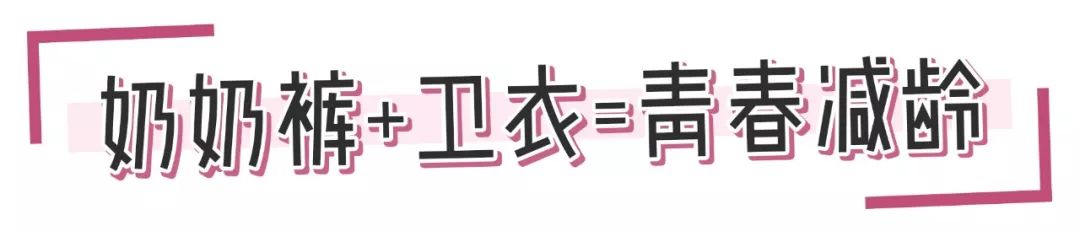 奶奶裤+卫衣=青春减龄